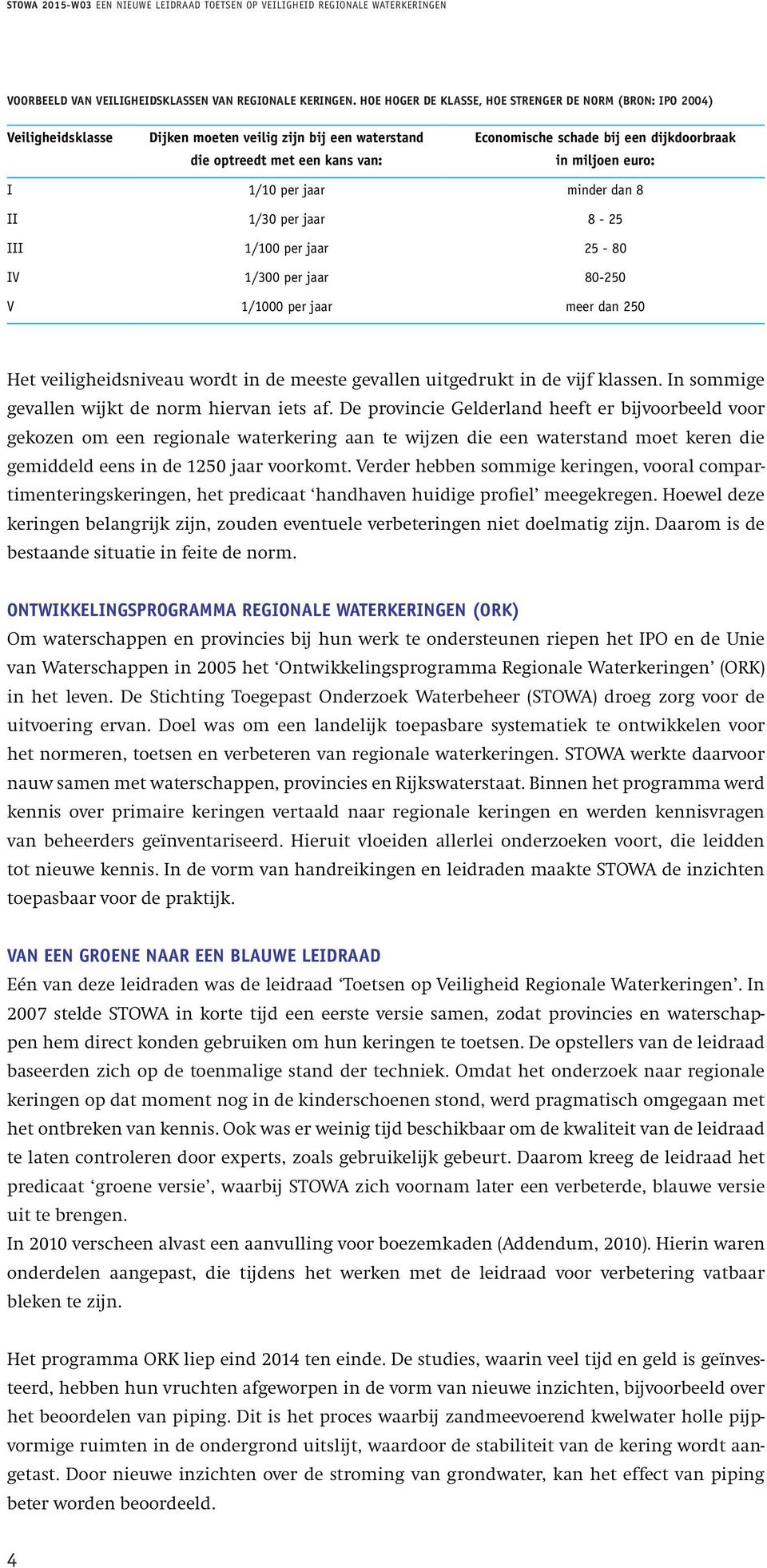 STOWA 2015-W03 EEN NIEUWE LEIDRAAD TOETSEN OP VEILIGHEID REGIONALE WATERKERINGEN

VOORBEELD VAN VEILIGHEIDSKLASSEN VAN REGIONALE KERINGEN. HOE HOGER DE KLASSE, HOE STRENGER DE NORM (BRON: IPO 2004)

| Veiligheidsklasse | Dijken moeten veilig zijn bij een waterstand die optreedt met een kans van: | Economische schade bij een dijkdoorbraak in miljoen euro: |
|---|---|---|
| I | 1/10 per jaar | minder dan 8 |
| II | 1/30 per jaar | 8 - 25 |
| III | 1/100 per jaar | 25 - 80 |
| IV | 1/300 per jaar | 80-250 |
| V | 1/1000 per jaar | meer dan 250 |

Het veiligheidsniveau wordt in de meeste gevallen uitgedrukt in de vijf klassen. In sommige gevallen wijkt de norm hiervan iets af. De provincie Gelderland heeft er bijvoorbeeld voor gekozen om een regionale waterkering aan te wijzen die een waterstand moet keren die gemiddeld eens in de 1250 jaar voorkomt. Verder hebben sommige keringen, vooral compartimenteringskeringen, het predicaat ‘handhaven huidige profiel’ meegekregen. Hoewel deze keringen belangrijk zijn, zouden eventuele verbeteringen niet doelmatig zijn. Daarom is de bestaande situatie in feite de norm.

ONTWIKKELINGSPROGRAMMA REGIONALE WATERKERINGEN (ORK)
Om waterschappen en provincies bij hun werk te ondersteunen riepen het IPO en de Unie van Waterschappen in 2005 het ‘Ontwikkelingsprogramma Regionale Waterkeringen’ (ORK) in het leven. De Stichting Toegepast Onderzoek Waterbeheer (STOWA) droeg zorg voor de uitvoering ervan. Doel was om een landelijk toepasbare systematiek te ontwikkelen voor het normeren, toetsen en verbeteren van regionale waterkeringen. STOWA werkte daarvoor nauw samen met waterschappen, provincies en Rijkswaterstaat. Binnen het programma werd kennis over primaire keringen vertaald naar regionale keringen en werden kennisvragen van beheerders geïnventariseerd. Hieruit vloeiden allerlei onderzoeken voort, die leidden tot nieuwe kennis. In de vorm van handreikingen en leidraden maakte STOWA de inzichten toepasbaar voor de praktijk.

VAN EEN GROENE NAAR EEN BLAUWE LEIDRAAD
Eén van deze leidraden was de leidraad ‘Toetsen op Veiligheid Regionale Waterkeringen’. In 2007 stelde STOWA in korte tijd een eerste versie samen, zodat provincies en waterschappen hem direct konden gebruiken om hun keringen te toetsen. De opstellers van de leidraad baseerden zich op de toenmalige stand der techniek. Omdat het onderzoek naar regionale keringen op dat moment nog in de kinderschoenen stond, werd pragmatisch omgegaan met het ontbreken van kennis. Ook was er weinig tijd beschikbaar om de kwaliteit van de leidraad te laten controleren door experts, zoals gebruikelijk gebeurt. Daarom kreeg de leidraad het predicaat ‘groene versie’, waarbij STOWA zich voornam later een verbeterde, blauwe versie uit te brengen.
In 2010 verscheen alvast een aanvulling voor boezemkaden (Addendum, 2010). Hierin waren onderdelen aangepast, die tijdens het werken met de leidraad voor verbetering vatbaar bleken te zijn.

Het programma ORK liep eind 2014 ten einde. De studies, waarin veel tijd en geld is geïnvesteerd, hebben hun vruchten afgeworpen in de vorm van nieuwe inzichten, bijvoorbeeld over het beoordelen van piping. Dit is het proces waarbij zandmeevoerend kwelwater holle pijpvormige ruimten in de ondergrond uitslijt, waardoor de stabiliteit van de kering wordt aangetast. Door nieuwe inzichten over de stroming van grondwater, kan het effect van piping beter worden beoordeeld.

4